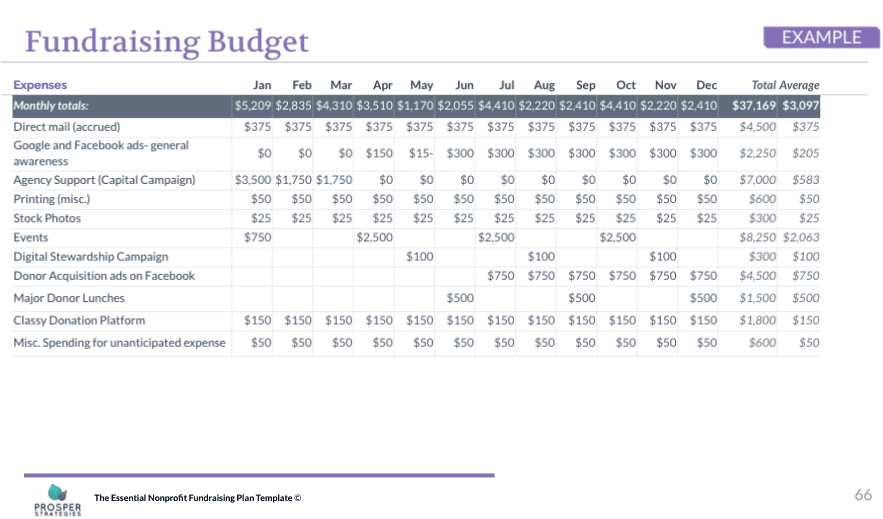 Fundraising Budget

EXAMPLE

| Expenses | Jan | Feb | Mar | Apr | May | Jun | Jul | Aug | Sep | Oct | Nov | Dec | Total | Average |
|---|---|---|---|---|---|---|---|---|---|---|---|---|---|---|
| Monthly totals: | $5,209 | $2,835 | $4,310 | $3,510 | $1,170 | $2,055 | $4,410 | $2,220 | $2,410 | $4,410 | $2,220 | $2,410 | $37,169 | $3,097 |
| Direct mail (accrued) | $375 | $375 | $375 | $375 | $375 | $375 | $375 | $375 | $375 | $375 | $375 | $375 | $4,500 | $375 |
| Google and Facebook ads- general awareness | $0 | $0 | $0 | $150 | $15- | $300 | $300 | $300 | $300 | $300 | $300 | $300 | $2,250 | $205 |
| Agency Support (Capital Campaign) | $3,500 | $1,750 | $1,750 | $0 | $0 | $0 | $0 | $0 | $0 | $0 | $0 | $0 | $7,000 | $583 |
| Printing (misc.) | $50 | $50 | $50 | $50 | $50 | $50 | $50 | $50 | $50 | $50 | $50 | $50 | $600 | $50 |
| Stock Photos | $25 | $25 | $25 | $25 | $25 | $25 | $25 | $25 | $25 | $25 | $25 | $25 | $300 | $25 |
| Events | $750 | | | $2,500 | | | $2,500 | | | $2,500 | | | $8,250 | $2,063 |
| Digital Stewardship Campaign | | | | | $100 | | | $100 | | | $100 | | $300 | $100 |
| Donor Acquisition ads on Facebook | | | | | | | $750 | $750 | $750 | $750 | $750 | $750 | $4,500 | $750 |
| Major Donor Lunches | | | | | | $500 | | | $500 | | | $500 | $1,500 | $500 |
| Classy Donation Platform | $150 | $150 | $150 | $150 | $150 | $150 | $150 | $150 | $150 | $150 | $150 | $150 | $1,800 | $150 |
| Misc. Spending for unanticipated expense | $50 | $50 | $50 | $50 | $50 | $50 | $50 | $50 | $50 | $50 | $50 | $50 | $600 | $50 |

PROSPER STRATEGIES

The Essential Nonprofit Fundraising Plan Template ©

66